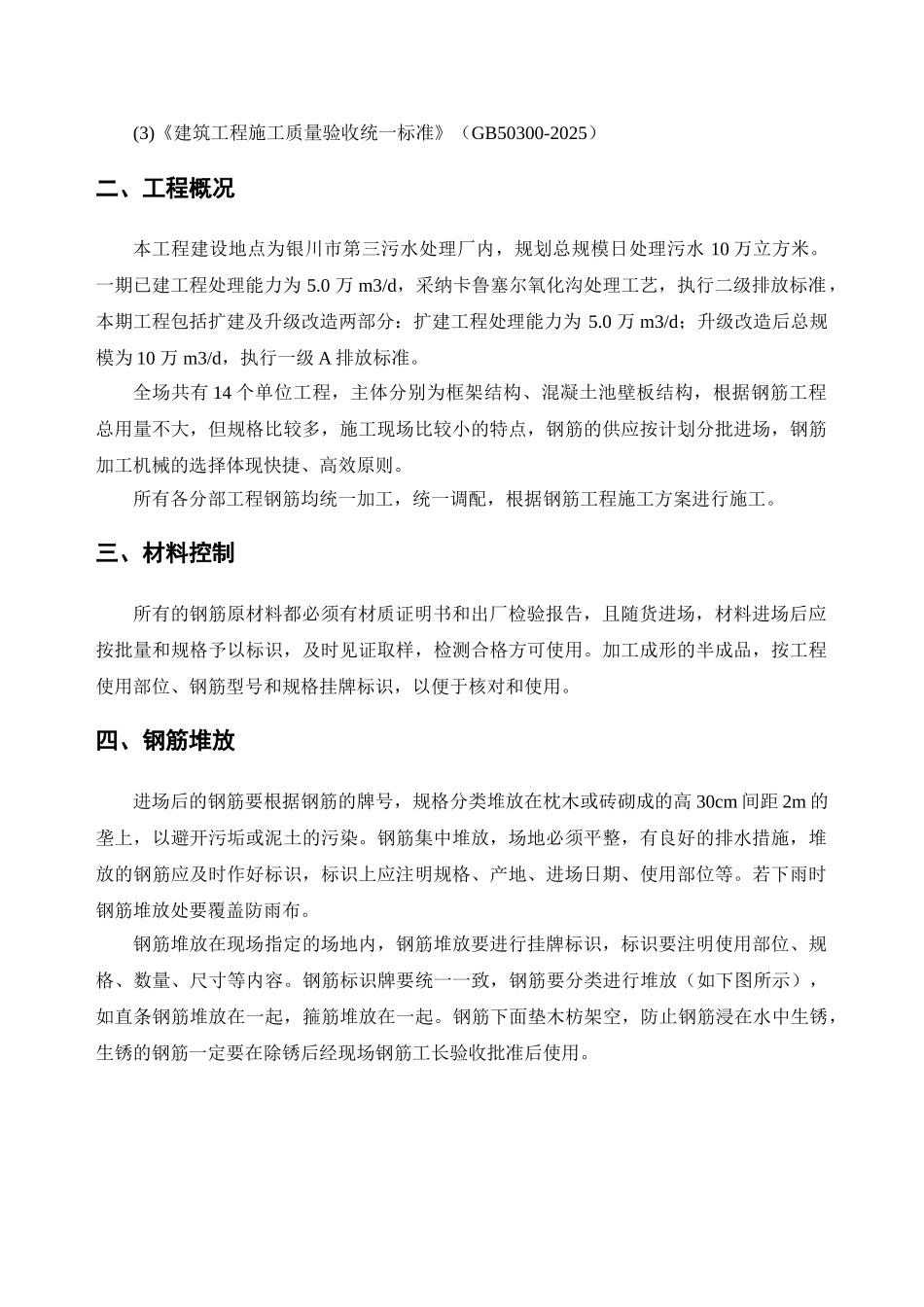 (3)《建筑工程施工质量验收统一标准》（GB50300-2025）

二、工程概况

本工程建设地点为银川市第三污水处理厂内，规划总规模日处理污水 10 万立方米。一期已建工程处理能力为 5.0 万 m3/d，采纳卡鲁塞尔氧化沟处理工艺，执行二级排放标准，本期工程包括扩建及升级改造两部分：扩建工程处理能力为 5.0 万 m3/d；升级改造后总规模为 10 万 m3/d，执行一级 A 排放标准。

全场共有 14 个单位工程，主体分别为框架结构、混凝土池壁板结构，根据钢筋工程总用量不大，但规格比较多，施工现场比较小的特点，钢筋的供应按计划分批进场，钢筋加工机械的选择体现快捷、高效原则。

所有各分部工程钢筋均统一加工，统一调配，根据钢筋工程施工方案进行施工。

三、材料控制

所有的钢筋原材料都必须有材质证明书和出厂检验报告，且随货进场，材料进场后应按批量和规格予以标识，及时见证取样，检测合格方可使用。加工成形的半成品，按工程使用部位、钢筋型号和规格挂牌标识，以便于核对和使用。

四、钢筋堆放

进场后的钢筋要根据钢筋的牌号，规格分类堆放在枕木或砖砌成的高 30cm 间距 2m 的垄上，以避开污垢或泥土的污染。钢筋集中堆放，场地必须平整，有良好的排水措施，堆放的钢筋应及时作好标识，标识上应注明规格、产地、进场日期、使用部位等。若下雨时钢筋堆放处要覆盖防雨布。

钢筋堆放在现场指定的场地内，钢筋堆放要进行挂牌标识，标识要注明使用部位、规格、数量、尺寸等内容。钢筋标识牌要统一一致，钢筋要分类进行堆放（如下图所示），如直条钢筋堆放在一起，箍筋堆放在一起。钢筋下面垫木枋架空，防止钢筋浸在水中生锈，生锈的钢筋一定要在除锈后经现场钢筋工长验收批准后使用。